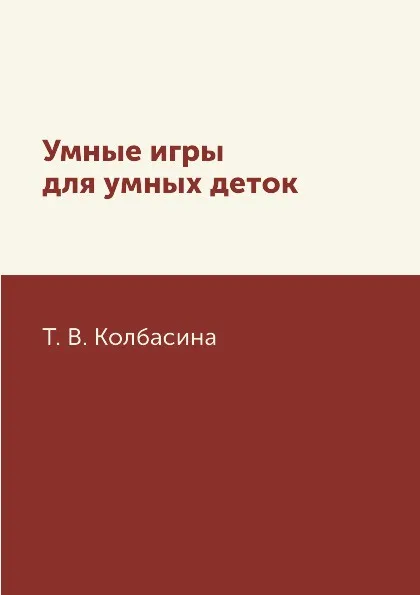 Умные игры
для умных деток

Т. В. Колбасина